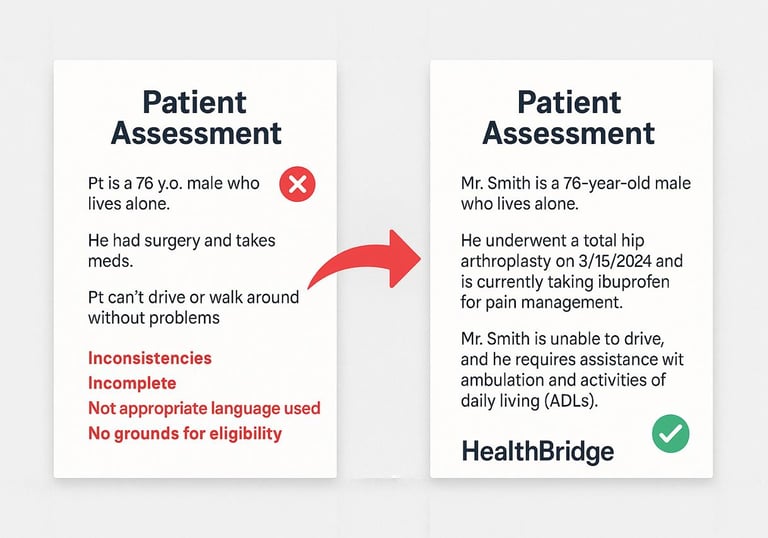 Patient Assessment

Pt is a 76 y.o. male who lives alone.

He had surgery and takes meds.

Pt can't drive or walk around without problems

Inconsistencies
Incomplete
Not appropriate language used
No grounds for eligibility

Patient Assessment

Mr. Smith is a 76-year-old male who lives alone.

He underwent a total hip arthroplasty on 3/15/2024 and is currently taking ibuprofen for pain management.

Mr. Smith is unable to drive, and he requires assistance wit ambulation and activities of daily living (ADLs).

HealthBridge